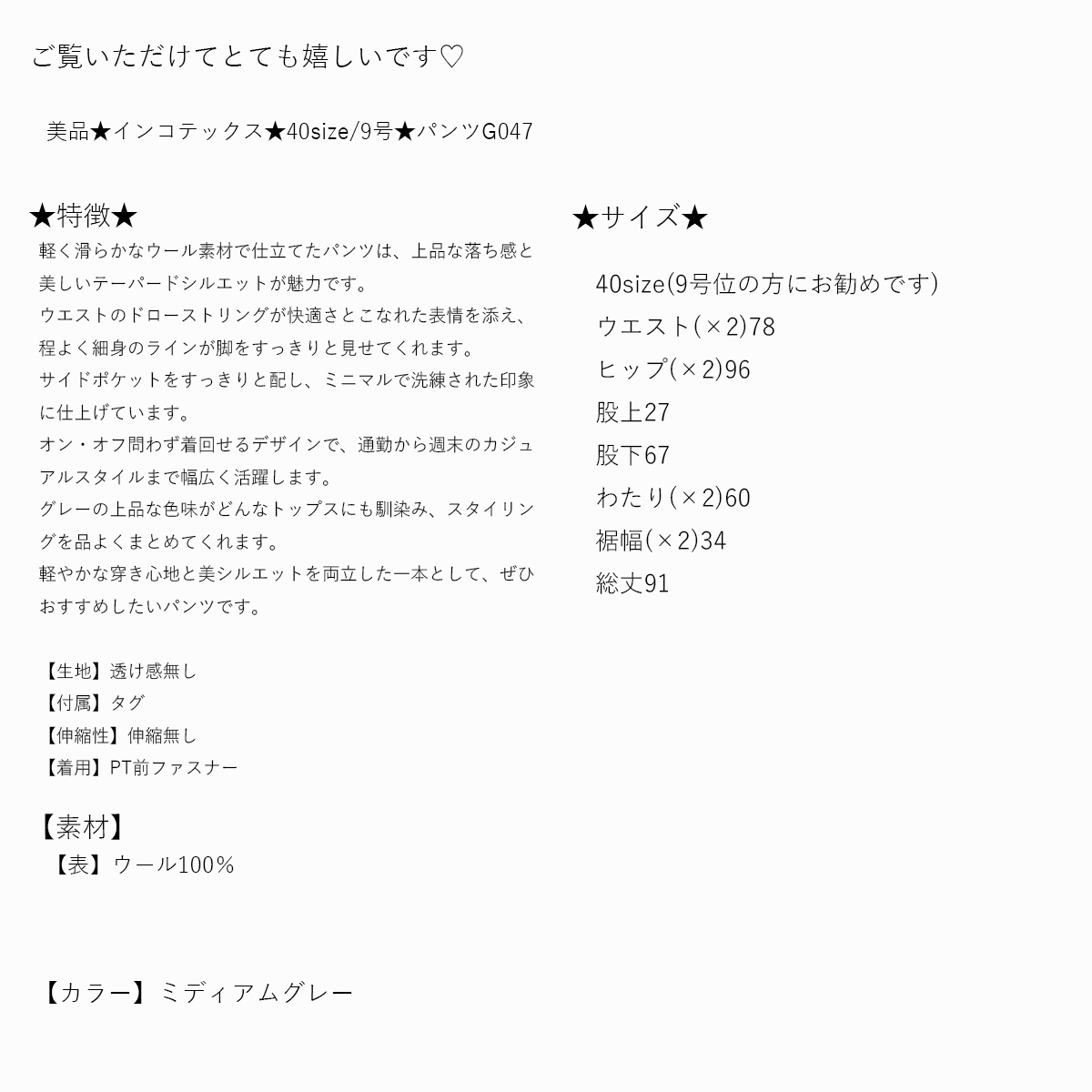 ご覧いただけてとても嬉しいです♡

美品★インコテックス★40size/9号★パンツG047

★特徴★
軽く滑らかなウール素材で仕立てたパンツは、上品な落ち感と美しいテーパードシルエットが魅力です。
ウエストのドローストリングが快適さとこなれた表情を添え、程よく細身のラインが脚をすっきりと見せてくれます。
サイドポケットをすっきりと配し、ミニマルで洗練された印象に仕上げています。
オン・オフ問わず着回せるデザインで、通勤から週末のカジュアルスタイルまで幅広く活躍します。
グレーの上品な色味がどんなトップスにも馴染み、スタイリングを品よくまとめてくれます。
軽やかな穿き心地と美シルエットを両立した一本として、ぜひおすすめしたいパンツです。

【生地】透け感無し
【付属】タグ
【伸縮性】伸縮無し
【着用】PT前ファスナー

【素材】
【表】ウール100％

【カラー】ミディアムグレー

★サイズ★
40size(9号位の方にお勧めです)
ウエスト(×2)78
ヒップ(×2)96
股上27
股下67
わたり(×2)60
裾幅(×2)34
総丈91